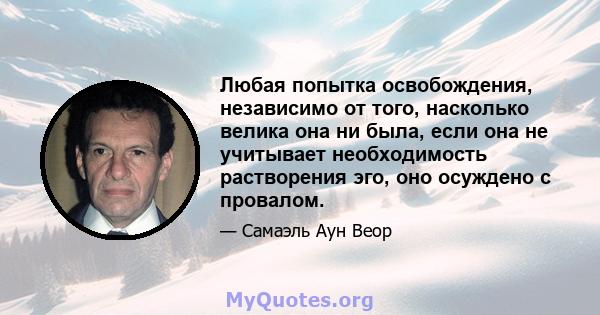 Любая попытка освобождения, независимо от того, насколько велика она ни была, если она не учитывает необходимость растворения эго, оно осуждено с провалом.

— Самаэль Аун Веор

MyQuotes.org